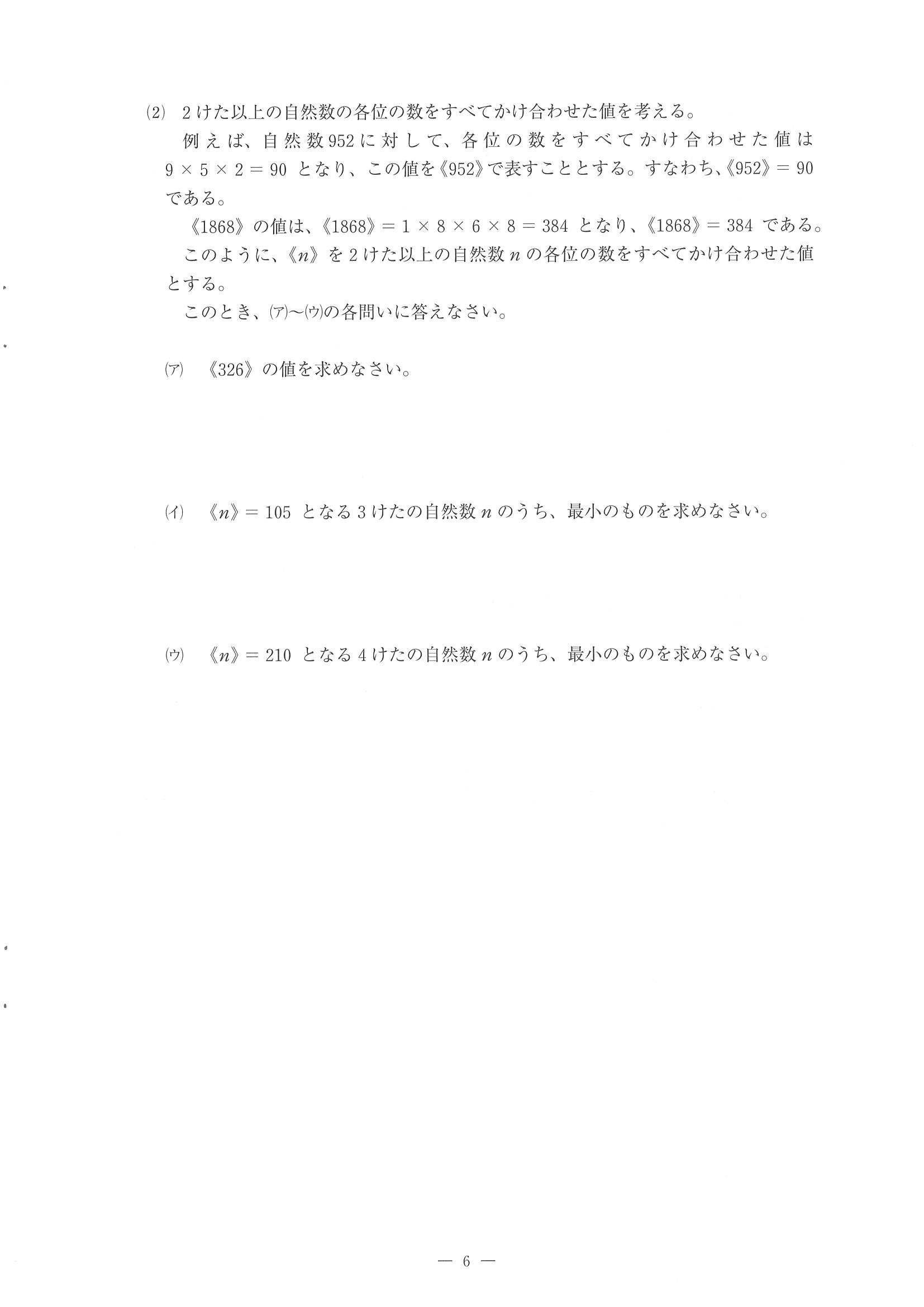 (2) 2けた以上の自然数の各位の数をすべてかけ合わせた値を考える。

例えば、自然数952に対して、各位の数をすべてかけ合わせた値は $9 \times 5 \times 2 = 90$ となり、この値を《952》で表すこととする。すなわち、《952》$= 90$ である。

《1868》の値は、《1868》$= 1 \times 8 \times 6 \times 8 = 384$ となり、《1868》$= 384$ である。

このように、《$n$》を2けた以上の自然数 $n$ の各位の数をすべてかけ合わせた値とする。

このとき、(ア)〜(ウ)の各問いに答えなさい。

(ア) 《326》の値を求めなさい。

(イ) 《$n$》$= 105$ となる3けたの自然数 $n$ のうち、最小のものを求めなさい。

(ウ) 《$n$》$= 210$ となる4けたの自然数 $n$ のうち、最小のものを求めなさい。

— 6 —